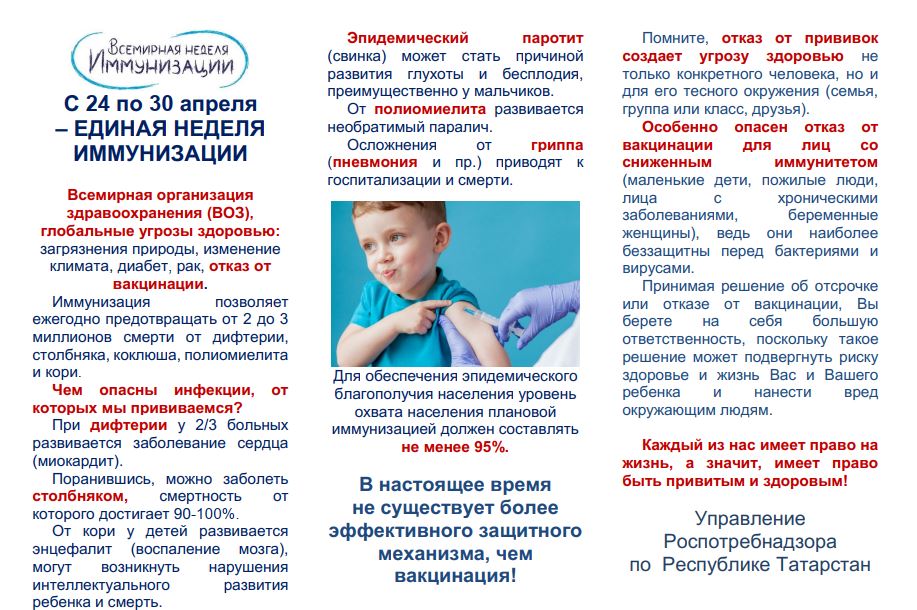 Всемирная неделя Иммунизации

С 24 по 30 апреля – ЕДИНАЯ НЕДЕЛЯ ИММУНИЗАЦИИ

Всемирная организация здравоохранения (ВОЗ), глобальные угрозы здоровью: загрязнения природы, изменение климата, диабет, рак, отказ от вакцинации.

Иммунизация позволяет ежегодно предотвращать от 2 до 3 миллионов смерти от дифтерии, столбняка, коклюша, полиомиелита и кори.

Чем опасны инфекции, от которых мы прививаемся?

При дифтерии у 2/3 больных развивается заболевание сердца (миокардит).

Поранившись, можно заболеть столбняком, смертность от которого достигает 90-100%.

От кори у детей развивается энцефалит (воспаление мозга), могут возникнуть нарушения интеллектуального развития ребенка и смерть.

Эпидемический паротит (свинка) может стать причиной развития глухоты и бесплодия, преимущественно у мальчиков.

От полиомиелита развивается необратимый паралич.

Осложнения от гриппа (пневмония и пр.) приводят к госпитализации и смерти.

Для обеспечения эпидемического благополучия населения уровень охвата населения плановой иммунизацией должен составлять не менее 95%.

В настоящее время не существует более эффективного защитного механизма, чем вакцинация!

Помните, отказ от прививок создает угрозу здоровью не только конкретного человека, но и для его тесного окружения (семья, группа или класс, друзья).

Особенно опасен отказ от вакцинации для лиц со сниженным иммунитетом (маленькие дети, пожилые люди, лица с хроническими заболеваниями, беременные женщины), ведь они наиболее беззащитны перед бактериями и вирусами.

Принимая решение об отсрочке или отказе от вакцинации, Вы берете на себя большую ответственность, поскольку такое решение может подвергнуть риску здоровье и жизнь Вас и Вашего ребенка и нанести вред окружающим людям.

Каждый из нас имеет право на жизнь, а значит, имеет право быть привитым и здоровым!

Управление Роспотребнадзора по Республике Татарстан